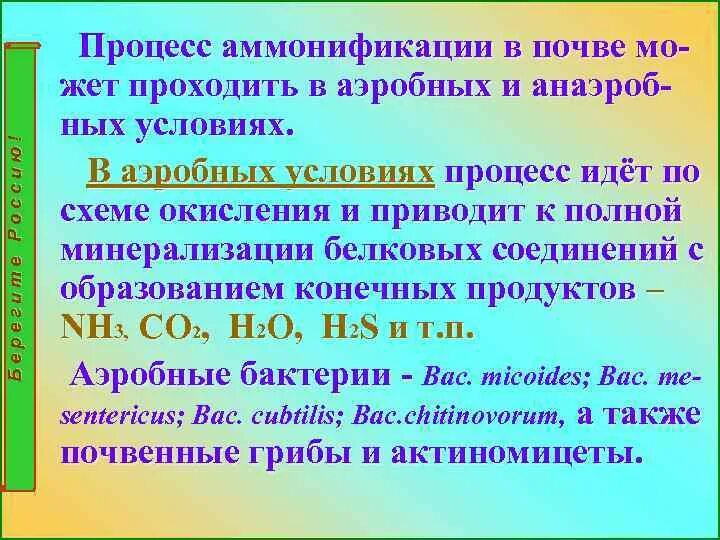 Берегите Россию!

Процесс аммонификации в почве может проходить в аэробных и анаэробных условиях.

В аэробных условиях процесс идёт по схеме окисления и приводит к полной минерализации белковых соединений с образованием конечных продуктов – $NH_3$, $CO_2$, $H_2O$, $H_2S$ и т.п.

Аэробные бактерии - Bac. micoides; Bac. mesentericus; Bac. cubtilis; Bac.chitinovorum, а также почвенные грибы и актиномицеты.